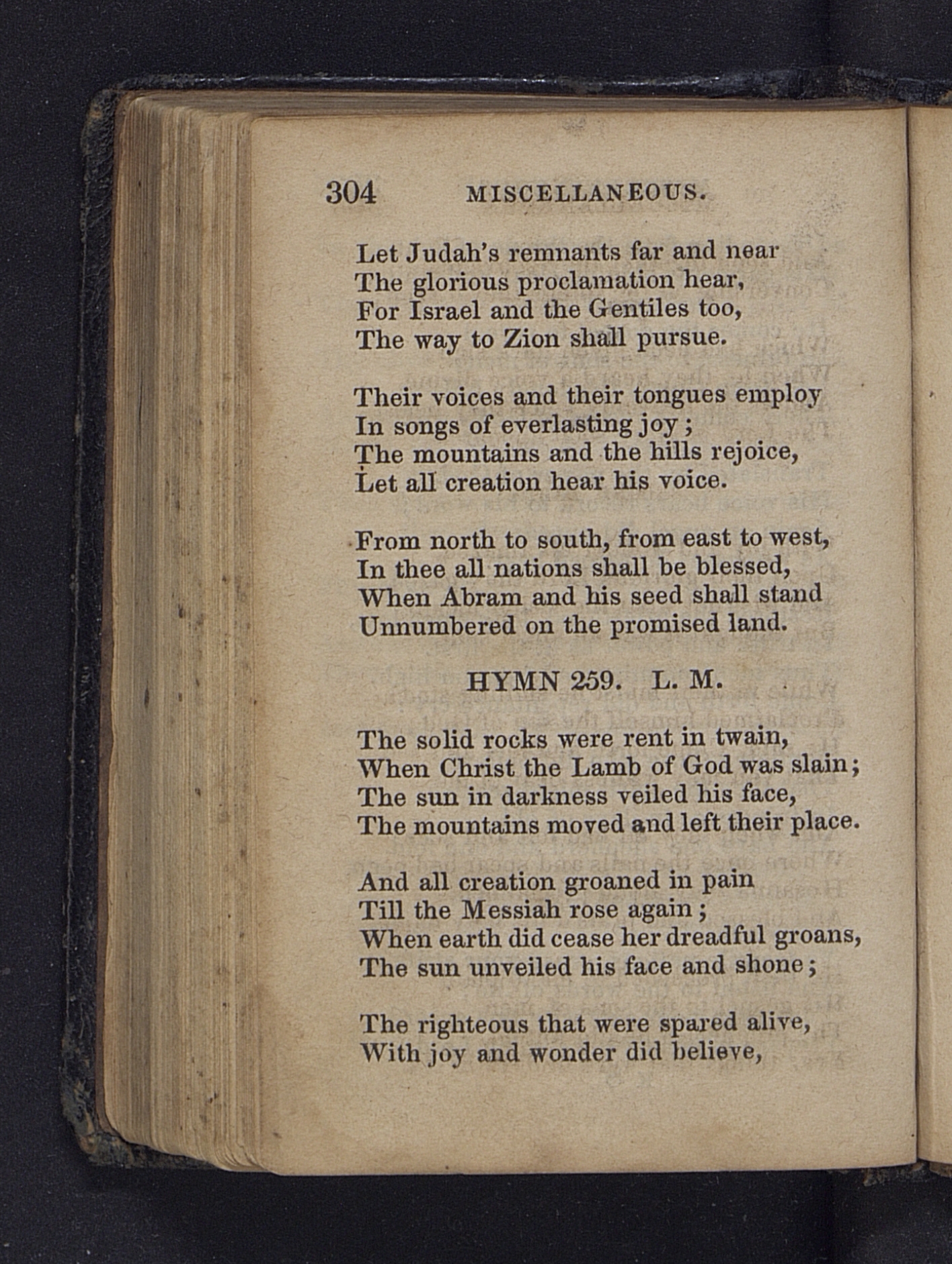 304 MISCELLANEOUS.

Let Judah's remnants far and near
The glorious proclamation hear,
For Israel and the Gentiles too,
The way to Zion shall pursue.

Their voices and their tongues employ
In songs of everlasting joy;
The mountains and the hills rejoice,
Let all creation hear his voice.

From north to south, from east to west,
In thee all nations shall be blessed,
When Abram and his seed shall stand
Unnumbered on the promised land.

HYMN 259. L. M.

The solid rocks were rent in twain,
When Christ the Lamb of God was slain;
The sun in darkness veiled his face,
The mountains moved and left their place.

And all creation groaned in pain
Till the Messiah rose again;
When earth did cease her dreadful groans,
The sun unveiled his face and shone;

The righteous that were spared alive,
With joy and wonder did believe,